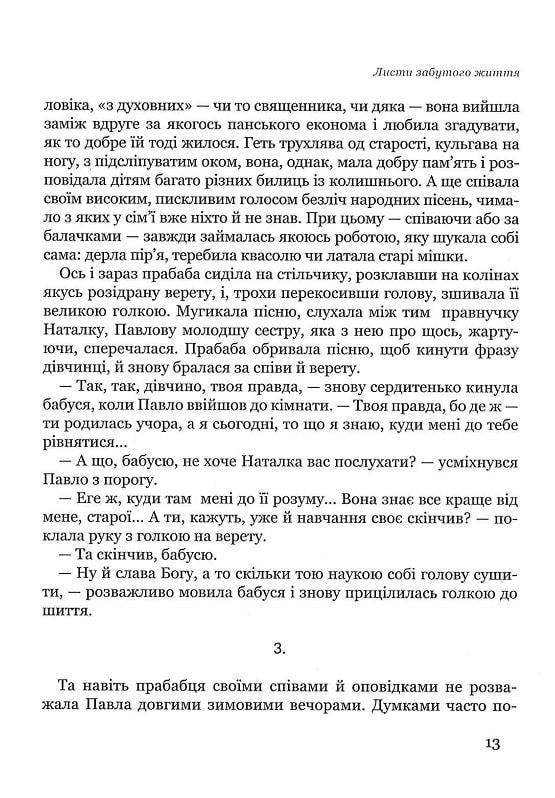 Листи забутого життя

ловіка, «з духовних» — чи то священника, чи дяка — вона вийшла заміж вдруге за якогось панського економа і любила згадувати, як то добре їй тоді жилося. Геть трухлява од старості, кульгава на ногу, з підсліпуватим оком, вона, однак, мала добру пам'ять і розповідала дітям багато різних билиць із колишнього. А ще співала своїм високим, пискливим голосом безліч народних пісень, чимало з яких у сім'ї вже ніхто й не знав. При цьому — співаючи або за балачками — завжди займалась якоюсь роботою, яку шукала собі сама: дерла пір'я, теребила квасолю чи латала старі мішки.

Ось і зараз прабаба сиділа на стільчику, розклавши на колінах якусь розідрану верету, і, трохи перекосивши голову, зшивала її великою голкою. Мугикала пісню, слухала між тим правнучку Наталку, Павлову молодшу сестру, яка з нею про щось, жартуючи, сперечалася. Прабаба обривала пісню, щоб кинути фразу дівчинці, й знову бралася за співи й верету.

— Так, так, дівчино, твоя правда, — знову сердитенько кинула бабуся, коли Павло ввійшов до кімнати. — Твоя правда, бо де ж — ти родилась учора, а я сьогодні, то що я знаю, куди мені до тебе рівнятися...

— А що, бабусю, не хоче Наталка вас послухати? — усміхнувся Павло з порогу.

— Еге ж, куди там мені до її розуму... Вона знає все краще від мене, старої... А ти, кажуть, уже й навчання своє скінчив? — поклала руку з голкою на верету.

— Та скінчив, бабусю.

— Ну й слава Богу, а то скільки тою наукою собі голову сушити, — розважливо мовила бабуся і знову прицілилась голкою до шиття.

3.

Та навіть прабабця своїми співами й оповідками не розважала Павла довгими зимовими вечорами. Думками часто по-

13